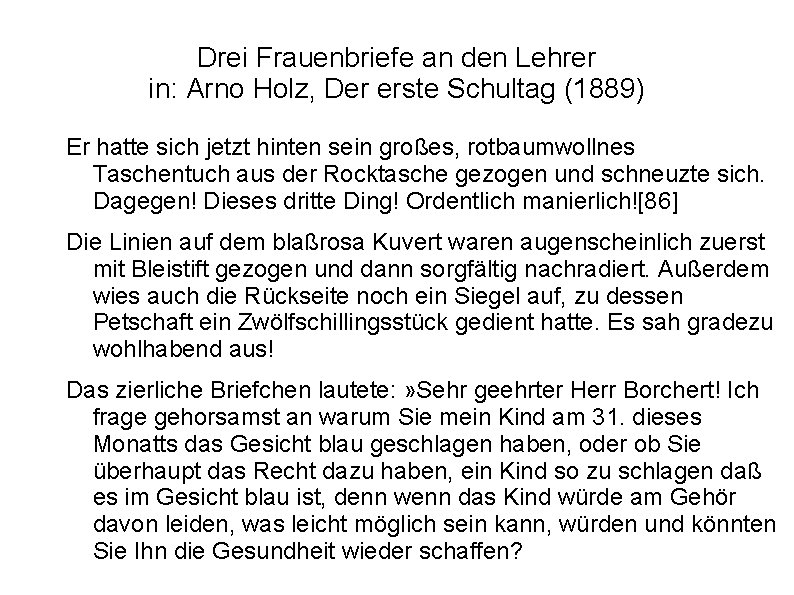 Drei Frauenbriefe an den Lehrer
in: Arno Holz, Der erste Schultag (1889)

Er hatte sich jetzt hinten sein großes, rotbaumwollnes Taschentuch aus der Rocktasche gezogen und schneuzte sich. Dagegen! Dieses dritte Ding! Ordentlich manierlich![86]

Die Linien auf dem blaßrosa Kuvert waren augenscheinlich zuerst mit Bleistift gezogen und dann sorgfältig nachradiert. Außerdem wies auch die Rückseite noch ein Siegel auf, zu dessen Petschaft ein Zwölfschillingsstück gedient hatte. Es sah gradezu wohlhabend aus!

Das zierliche Briefchen lautete: »Sehr geehrter Herr Borchert! Ich frage gehorsamst an warum Sie mein Kind am 31. dieses Monatts das Gesicht blau geschlagen haben, oder ob Sie überhaupt das Recht dazu haben, ein Kind so zu schlagen daß es im Gesicht blau ist, denn wenn das Kind würde am Gehör davon leiden, was leicht möglich sein kann, würden und könnten Sie Ihn die Gesundheit wieder schaffen?